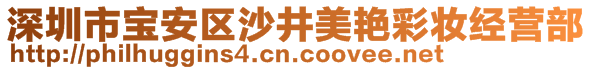 深圳市宝安区沙井美艳彩妆经营部
http://philhuggins4.cn.coovee.net